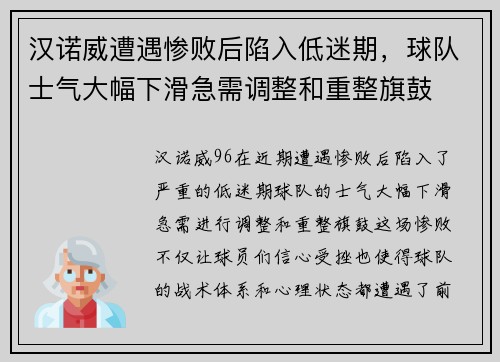 汉诺威遭遇惨败后陷入低迷期，球队士气大幅下滑急需调整和重整旗鼓

汉诺威96在近期遭遇惨败后陷入了严重的低迷期球队的士气大幅下滑急需进行调整和重整旗鼓这场惨败不仅让球员们信心受挫也使得球队的战术体系和心理状态都遭遇了前